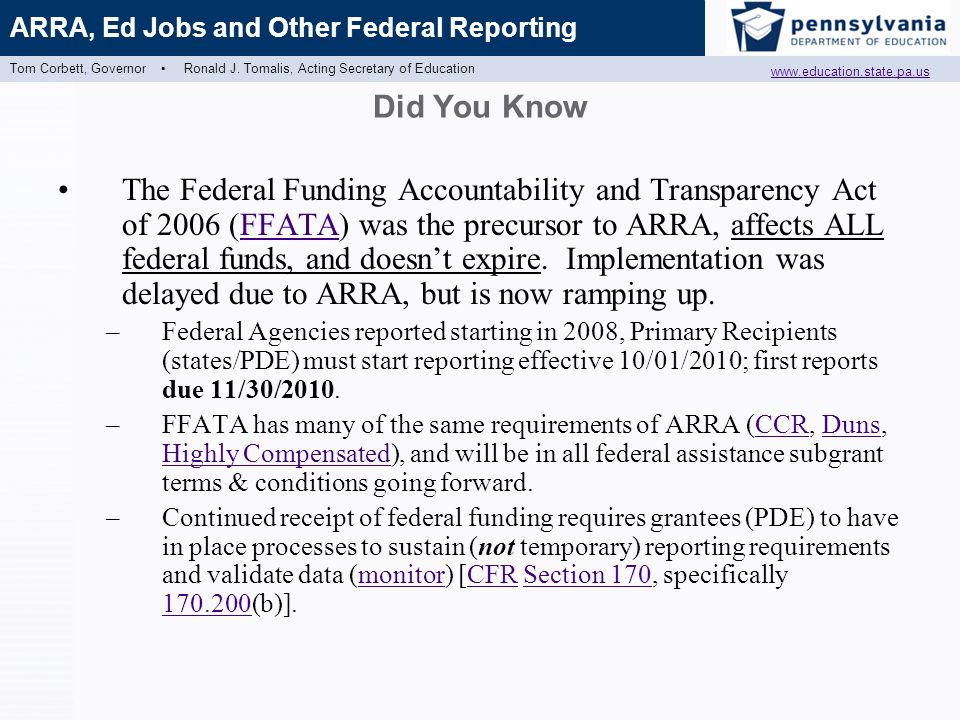 ARRA, Ed Jobs and Other Federal Reporting

pennsylvania
DEPARTMENT OF EDUCATION

Tom Corbett, Governor • Ronald J. Tomalis, Acting Secretary of Education

www.education.state.pa.us

Did You Know

• The Federal Funding Accountability and Transparency Act of 2006 (FFATA) was the precursor to ARRA, affects ALL federal funds, and doesn't expire. Implementation was delayed due to ARRA, but is now ramping up.

– Federal Agencies reported starting in 2008, Primary Recipients (states/PDE) must start reporting effective 10/01/2010; first reports due 11/30/2010.

– FFATA has many of the same requirements of ARRA (CCR, Duns, Highly Compensated), and will be in all federal assistance subgrant terms & conditions going forward.

– Continued receipt of federal funding requires grantees (PDE) to have in place processes to sustain (not temporary) reporting requirements and validate data (monitor) [CFR Section 170, specifically 170.200(b)].